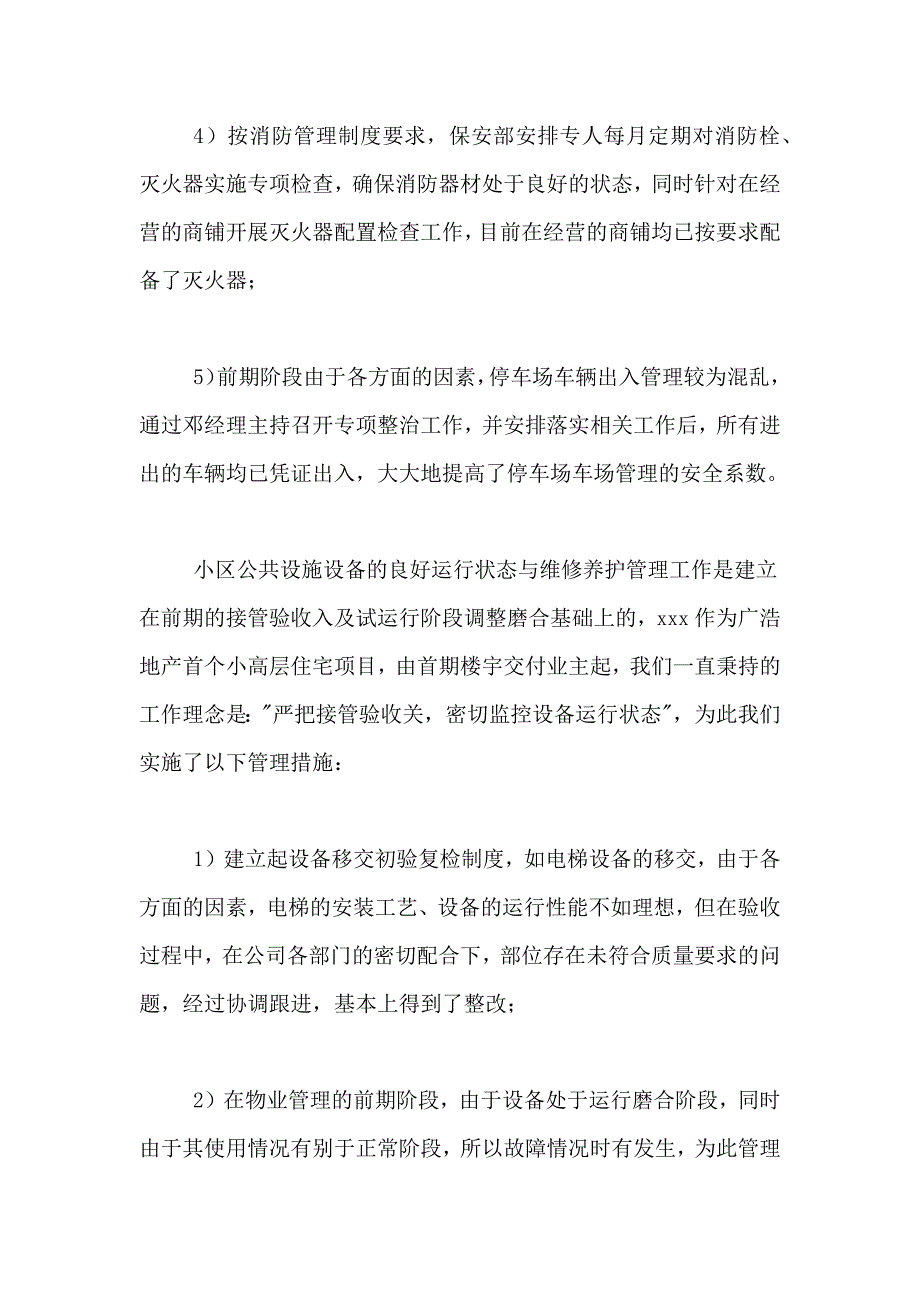 4）按消防管理制度要求，保安部安排专人每月定期对消防栓、灭火器实施专项检查，确保消防器材处于良好的状态，同时针对在经营的商铺开展灭火器配置检查工作，目前在经营的商铺均已按要求配备了灭火器；

5)前期阶段由于各方面的因素，停车场车辆出入管理较为混乱，通过邓经理主持召开专项整治工作，并安排落实相关工作后，所有进出的车辆均已凭证出入，大大地提高了停车场车场管理的安全系数。

小区公共设施设备的良好运行状态与维修养护管理工作是建立在前期的接管验收入及试运行阶段调整磨合基础上的，xxx 作为广浩地产首个小高层住宅项目，由首期楼宇交付业主起，我们一直秉持的工作理念是："严把接管验收关，密切监控设备运行状态"，为此我们实施了以下管理措施：

1）建立起设备移交初验复检制度，如电梯设备的移交，由于各方面的因素，电梯的安装工艺、设备的运行性能不如理想，但在验收过程中，在公司各部门的密切配合下，部位存在未符合质量要求的问题，经过协调跟进，基本上得到了整改；

2）在物业管理的前期阶段，由于设备处于运行磨合阶段，同时由于其使用情况有别于正常阶段，所以故障情况时有发生，为此管理